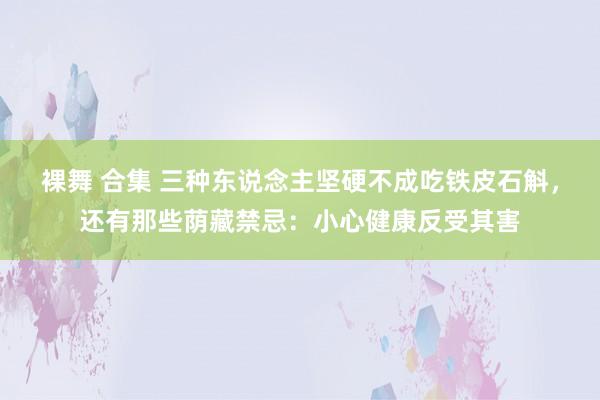 裸舞 合集 三种东说念主坚硬不成吃铁皮石斛，还有那些荫藏禁忌：小心健康反受其害